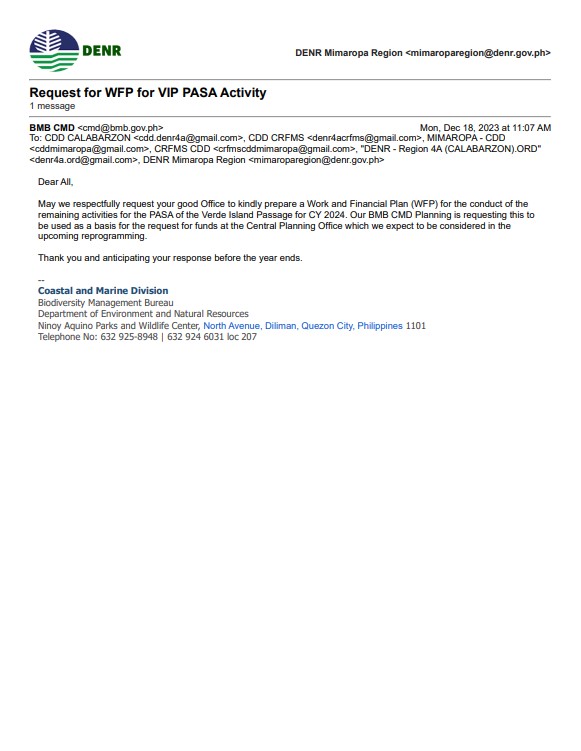 DENR

DENR Mimaropa Region <mimaroparegion@denr.gov.ph>

Request for WFP for VIP PASA Activity
1 message

BMB CMD <cmd@bmb.gov.ph> Mon, Dec 18, 2023 at 11:07 AM
To: CDD CALABARZON <cdd.denr4a@gmail.com>, CDD CRFMS <denr4acrfms@gmail.com>, MIMAROPA - CDD <cddmimaropa@gmail.com>, CRFMS CDD <crfmscddmimaropa@gmail.com>, "DENR - Region 4A (CALABARZON).ORD" <denr4a.ord@gmail.com>, DENR Mimaropa Region <mimaroparegion@denr.gov.ph>

Dear All,

May we respectfully request your good Office to kindly prepare a Work and Financial Plan (WFP) for the conduct of the remaining activities for the PASA of the Verde Island Passage for CY 2024. Our BMB CMD Planning is requesting this to be used as a basis for the request for funds at the Central Planning Office which we expect to be considered in the upcoming reprogramming.

Thank you and anticipating your response before the year ends.

--
Coastal and Marine Division
Biodiversity Management Bureau
Department of Environment and Natural Resources
Ninoy Aquino Parks and Wildlife Center, North Avenue, Diliman, Quezon City, Philippines 1101
Telephone No: 632 925-8948 | 632 924 6031 loc 207